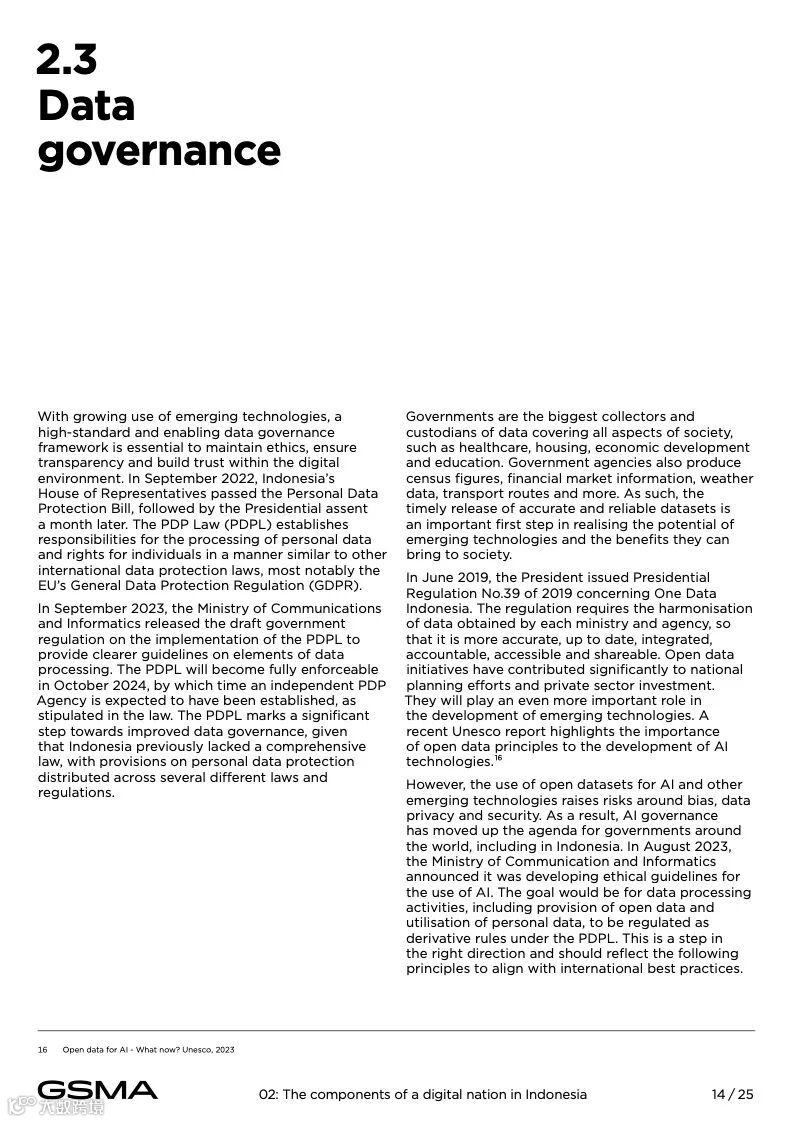 2.3
Data
governance

With growing use of emerging technologies, a high-standard and enabling data governance framework is essential to maintain ethics, ensure transparency and build trust within the digital environment. In September 2022, Indonesia's House of Representatives passed the Personal Data Protection Bill, followed by the Presidential assent a month later. The PDP Law (PDPL) establishes responsibilities for the processing of personal data and rights for individuals in a manner similar to other international data protection laws, most notably the EU's General Data Protection Regulation (GDPR).

In September 2023, the Ministry of Communications and Informatics released the draft government regulation on the implementation of the PDPL to provide clearer guidelines on elements of data processing. The PDPL will become fully enforceable in October 2024, by which time an independent PDP Agency is expected to have been established, as stipulated in the law. The PDPL marks a significant step towards improved data governance, given that Indonesia previously lacked a comprehensive law, with provisions on personal data protection distributed across several different laws and regulations.

Governments are the biggest collectors and custodians of data covering all aspects of society, such as healthcare, housing, economic development and education. Government agencies also produce census figures, financial market information, weather data, transport routes and more. As such, the timely release of accurate and reliable datasets is an important first step in realising the potential of emerging technologies and the benefits they can bring to society.

In June 2019, the President issued Presidential Regulation No.39 of 2019 concerning One Data Indonesia. The regulation requires the harmonisation of data obtained by each ministry and agency, so that it is more accurate, up to date, integrated, accountable, accessible and shareable. Open data initiatives have contributed significantly to national planning efforts and private sector investment. They will play an even more important role in the development of emerging technologies. A recent Unesco report highlights the importance of open data principles to the development of AI technologies.$^{16}$

However, the use of open datasets for AI and other emerging technologies raises risks around bias, data privacy and security. As a result, AI governance has moved up the agenda for governments around the world, including in Indonesia. In August 2023, the Ministry of Communication and Informatics announced it was developing ethical guidelines for the use of AI. The goal would be for data processing activities, including provision of open data and utilisation of personal data, to be regulated as derivative rules under the PDPL. This is a step in the right direction and should reflect the following principles to align with international best practices.

16 Open data for AI - What now? Unesco, 2023

GSMA 02: The components of a digital nation in Indonesia 14 / 25